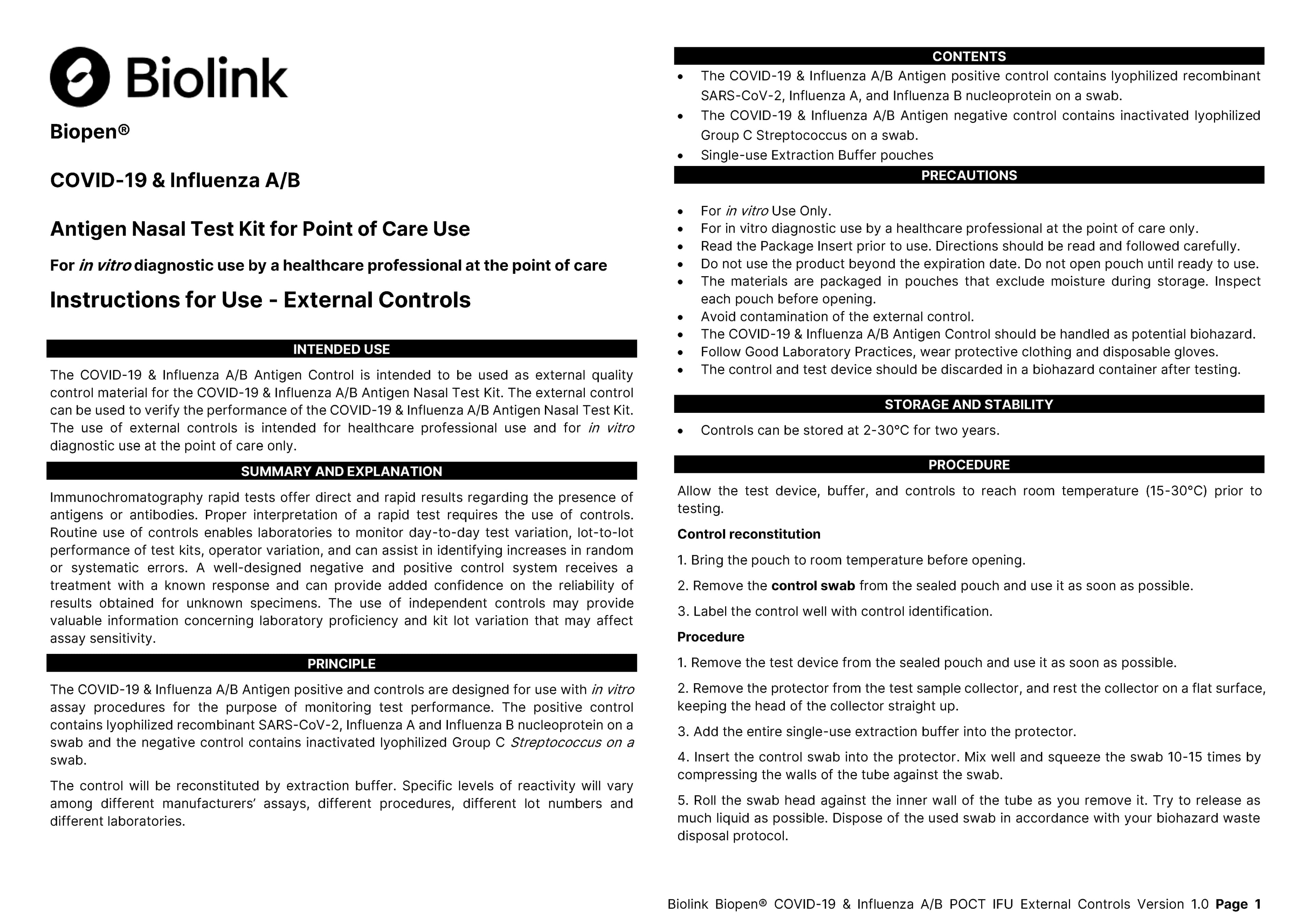 Biolink

Biopen®

COVID-19 & Influenza A/B

Antigen Nasal Test Kit for Point of Care Use

For in vitro diagnostic use by a healthcare professional at the point of care

Instructions for Use - External Controls

INTENDED USE

The COVID-19 & Influenza A/B Antigen Control is intended to be used as external quality control material for the COVID-19 & Influenza A/B Antigen Nasal Test Kit. The external control can be used to verify the performance of the COVID-19 & Influenza A/B Antigen Nasal Test Kit. The use of external controls is intended for healthcare professional use and for in vitro diagnostic use at the point of care only.

SUMMARY AND EXPLANATION

Immunochromatography rapid tests offer direct and rapid results regarding the presence of antigens or antibodies. Proper interpretation of a rapid test requires the use of controls. Routine use of controls enables laboratories to monitor day-to-day test variation, lot-to-lot performance of test kits, operator variation, and can assist in identifying increases in random or systematic errors. A well-designed negative and positive control system receives a treatment with a known response and can provide added confidence on the reliability of results obtained for unknown specimens. The use of independent controls may provide valuable information concerning laboratory proficiency and kit lot variation that may affect assay sensitivity.

PRINCIPLE

The COVID-19 & Influenza A/B Antigen positive and controls are designed for use with in vitro assay procedures for the purpose of monitoring test performance. The positive control contains lyophilized recombinant SARS-CoV-2, Influenza A and Influenza B nucleoprotein on a swab and the negative control contains inactivated lyophilized Group C Streptococcus on a swab.

The control will be reconstituted by extraction buffer. Specific levels of reactivity will vary among different manufacturers' assays, different procedures, different lot numbers and different laboratories.

CONTENTS

• The COVID-19 & Influenza A/B Antigen positive control contains lyophilized recombinant SARS-CoV-2, Influenza A, and Influenza B nucleoprotein on a swab.
• The COVID-19 & Influenza A/B Antigen negative control contains inactivated lyophilized Group C Streptococcus on a swab.
• Single-use Extraction Buffer pouches

PRECAUTIONS

• For in vitro Use Only.
• For in vitro diagnostic use by a healthcare professional at the point of care only.
• Read the Package Insert prior to use. Directions should be read and followed carefully.
• Do not use the product beyond the expiration date. Do not open pouch until ready to use.
• The materials are packaged in pouches that exclude moisture during storage. Inspect each pouch before opening.
• Avoid contamination of the external control.
• The COVID-19 & Influenza A/B Antigen Control should be handled as potential biohazard.
• Follow Good Laboratory Practices, wear protective clothing and disposable gloves.
• The control and test device should be discarded in a biohazard container after testing.

STORAGE AND STABILITY

• Controls can be stored at 2-30°C for two years.

PROCEDURE

Allow the test device, buffer, and controls to reach room temperature (15-30°C) prior to testing.

Control reconstitution

1. Bring the pouch to room temperature before opening.

2. Remove the control swab from the sealed pouch and use it as soon as possible.

3. Label the control well with control identification.

Procedure

1. Remove the test device from the sealed pouch and use it as soon as possible.

2. Remove the protector from the test sample collector, and rest the collector on a flat surface, keeping the head of the collector straight up.

3. Add the entire single-use extraction buffer into the protector.

4. Insert the control swab into the protector. Mix well and squeeze the swab 10-15 times by compressing the walls of the tube against the swab.

5. Roll the swab head against the inner wall of the tube as you remove it. Try to release as much liquid as possible. Dispose of the used swab in accordance with your biohazard waste disposal protocol.

Biolink Biopen® COVID-19 & Influenza A/B POCT IFU External Controls Version 1.0 Page 1